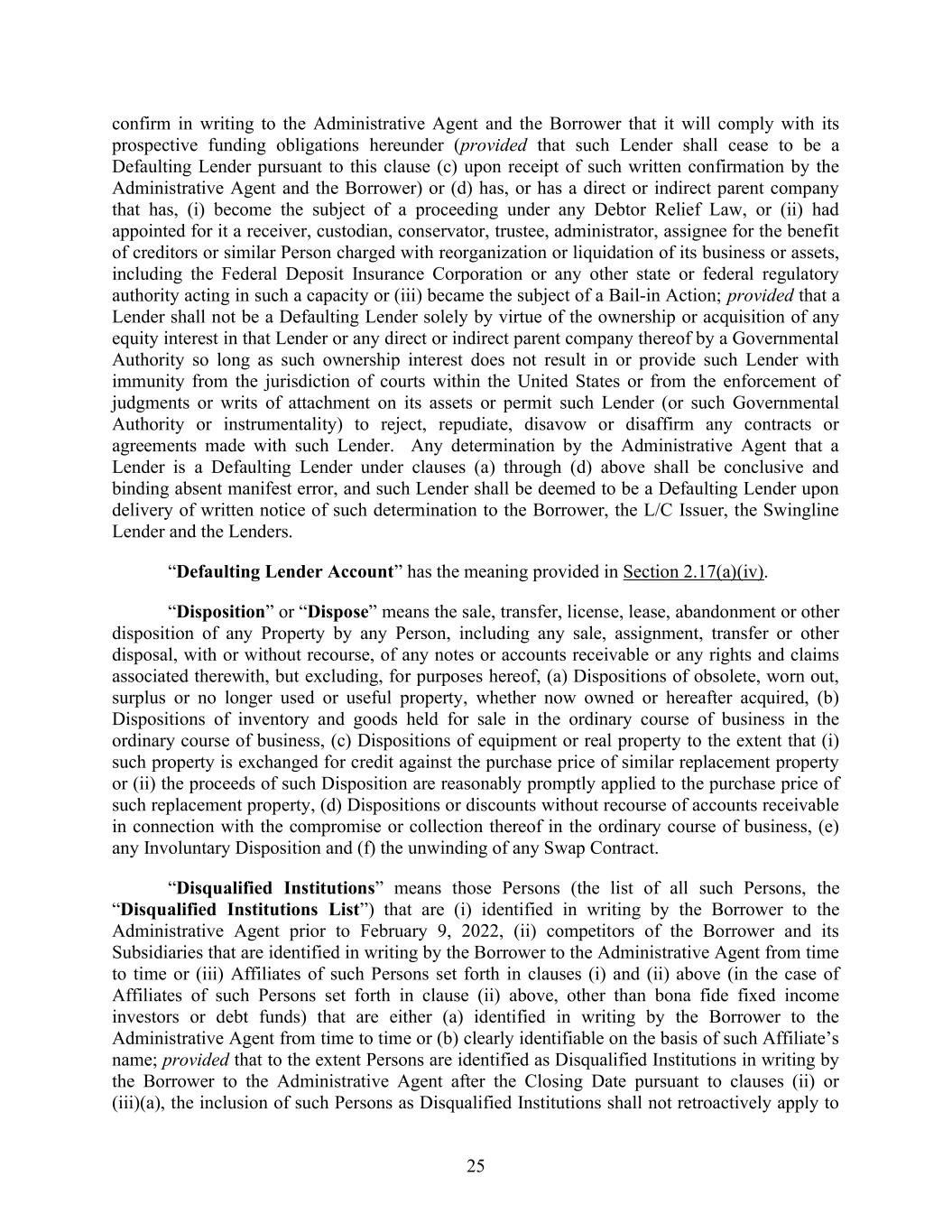 confirm in writing to the Administrative Agent and the Borrower that it will comply with its prospective funding obligations hereunder (provided that such Lender shall cease to be a Defaulting Lender pursuant to this clause (c) upon receipt of such written confirmation by the Administrative Agent and the Borrower) or (d) has, or has a direct or indirect parent company that has, (i) become the subject of a proceeding under any Debtor Relief Law, or (ii) had appointed for it a receiver, custodian, conservator, trustee, administrator, assignee for the benefit of creditors or similar Person charged with reorganization or liquidation of its business or assets, including the Federal Deposit Insurance Corporation or any other state or federal regulatory authority acting in such a capacity or (iii) became the subject of a Bail-in Action; provided that a Lender shall not be a Defaulting Lender solely by virtue of the ownership or acquisition of any equity interest in that Lender or any direct or indirect parent company thereof by a Governmental Authority so long as such ownership interest does not result in or provide such Lender with immunity from the jurisdiction of courts within the United States or from the enforcement of judgments or writs of attachment on its assets or permit such Lender (or such Governmental Authority or instrumentality) to reject, repudiate, disavow or disaffirm any contracts or agreements made with such Lender. Any determination by the Administrative Agent that a Lender is a Defaulting Lender under clauses (a) through (d) above shall be conclusive and binding absent manifest error, and such Lender shall be deemed to be a Defaulting Lender upon delivery of written notice of such determination to the Borrower, the L/C Issuer, the Swingline Lender and the Lenders.

“Defaulting Lender Account” has the meaning provided in Section 2.17(a)(iv).

“Disposition” or “Dispose” means the sale, transfer, license, lease, abandonment or other disposition of any Property by any Person, including any sale, assignment, transfer or other disposal, with or without recourse, of any notes or accounts receivable or any rights and claims associated therewith, but excluding, for purposes hereof, (a) Dispositions of obsolete, worn out, surplus or no longer used or useful property, whether now owned or hereafter acquired, (b) Dispositions of inventory and goods held for sale in the ordinary course of business in the ordinary course of business, (c) Dispositions of equipment or real property to the extent that (i) such property is exchanged for credit against the purchase price of similar replacement property or (ii) the proceeds of such Disposition are reasonably promptly applied to the purchase price of such replacement property, (d) Dispositions or discounts without recourse of accounts receivable in connection with the compromise or collection thereof in the ordinary course of business, (e) any Involuntary Disposition and (f) the unwinding of any Swap Contract.

“Disqualified Institutions” means those Persons (the list of all such Persons, the “Disqualified Institutions List”) that are (i) identified in writing by the Borrower to the Administrative Agent prior to February 9, 2022, (ii) competitors of the Borrower and its Subsidiaries that are identified in writing by the Borrower to the Administrative Agent from time to time or (iii) Affiliates of such Persons set forth in clauses (i) and (ii) above (in the case of Affiliates of such Persons set forth in clause (ii) above, other than bona fide fixed income investors or debt funds) that are either (a) identified in writing by the Borrower to the Administrative Agent from time to time or (b) clearly identifiable on the basis of such Affiliate’s name; provided that to the extent Persons are identified as Disqualified Institutions in writing by the Borrower to the Administrative Agent after the Closing Date pursuant to clauses (ii) or (iii)(a), the inclusion of such Persons as Disqualified Institutions shall not retroactively apply to

25